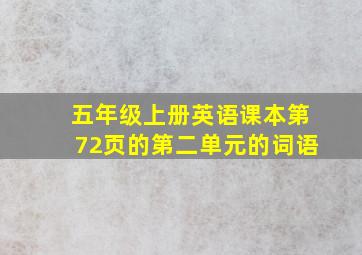 五年级上册英语课本第72页的第二单元的词语